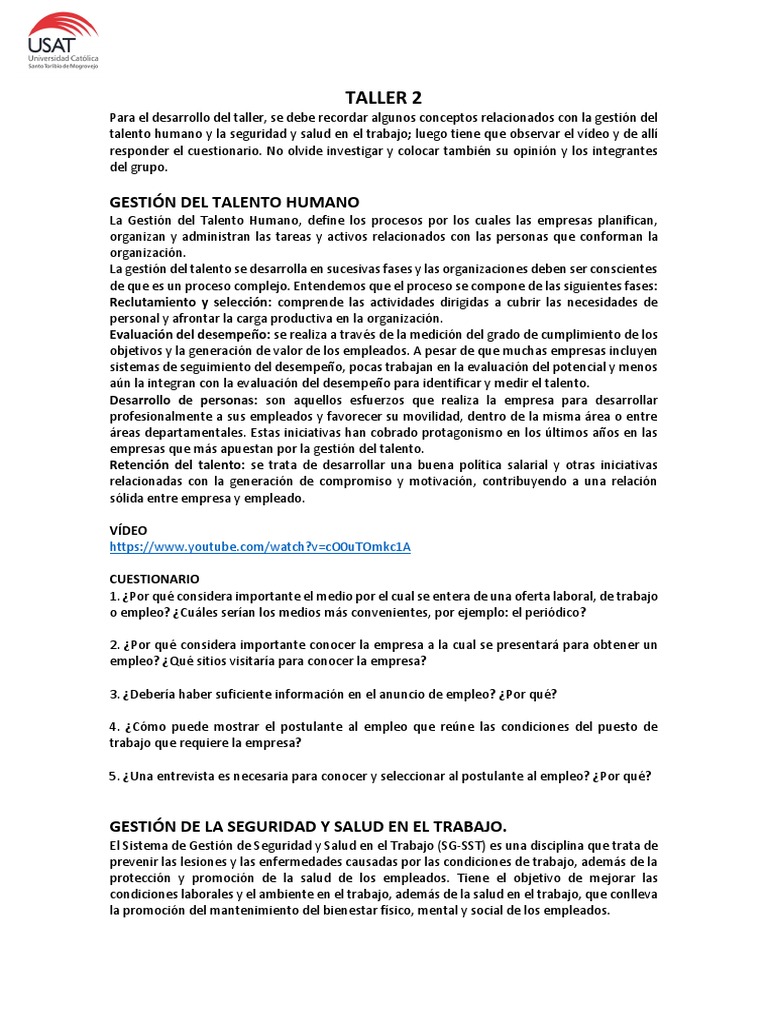 USAT
Universidad Católica
Santo Toribio de Mogrovejo

TALLER 2

Para el desarrollo del taller, se debe recordar algunos conceptos relacionados con la gestión del talento humano y la seguridad y salud en el trabajo; luego tiene que observar el vídeo y de allí responder el cuestionario. No olvide investigar y colocar también su opinión y los integrantes del grupo.

GESTIÓN DEL TALENTO HUMANO
La Gestión del Talento Humano, define los procesos por los cuales las empresas planifican, organizan y administran las tareas y activos relacionados con las personas que conforman la organización.
La gestión del talento se desarrolla en sucesivas fases y las organizaciones deben ser conscientes de que es un proceso complejo. Entendemos que el proceso se compone de las siguientes fases:
Reclutamiento y selección: comprende las actividades dirigidas a cubrir las necesidades de personal y afrontar la carga productiva en la organización.
Evaluación del desempeño: se realiza a través de la medición del grado de cumplimiento de los objetivos y la generación de valor de los empleados. A pesar de que muchas empresas incluyen sistemas de seguimiento del desempeño, pocas trabajan en la evaluación del potencial y menos aún la integran con la evaluación del desempeño para identificar y medir el talento.
Desarrollo de personas: son aquellos esfuerzos que realiza la empresa para desarrollar profesionalmente a sus empleados y favorecer su movilidad, dentro de la misma área o entre áreas departamentales. Estas iniciativas han cobrado protagonismo en los últimos años en las empresas que más apuestan por la gestión del talento.
Retención del talento: se trata de desarrollar una buena política salarial y otras iniciativas relacionadas con la generación de compromiso y motivación, contribuyendo a una relación sólida entre empresa y empleado.

VÍDEO
https://www.youtube.com/watch?v=cO0uTOmkc1A

CUESTIONARIO
1. ¿Por qué considera importante el medio por el cual se entera de una oferta laboral, de trabajo o empleo? ¿Cuáles serían los medios más convenientes, por ejemplo: el periódico?

2. ¿Por qué considera importante conocer la empresa a la cual se presentará para obtener un empleo? ¿Qué sitios visitaría para conocer la empresa?

3. ¿Debería haber suficiente información en el anuncio de empleo? ¿Por qué?

4. ¿Cómo puede mostrar el postulante al empleo que reúne las condiciones del puesto de trabajo que requiere la empresa?

5. ¿Una entrevista es necesaria para conocer y seleccionar al postulante al empleo? ¿Por qué?

GESTIÓN DE LA SEGURIDAD Y SALUD EN EL TRABAJO.
El Sistema de Gestión de Seguridad y Salud en el Trabajo (SG-SST) es una disciplina que trata de prevenir las lesiones y las enfermedades causadas por las condiciones de trabajo, además de la protección y promoción de la salud de los empleados. Tiene el objetivo de mejorar las condiciones laborales y el ambiente en el trabajo, además de la salud en el trabajo, que conlleva la promoción del mantenimiento del bienestar físico, mental y social de los empleados.